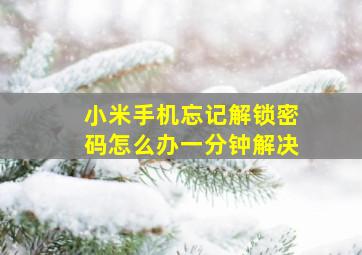 小米手机忘记解锁密码怎么办一分钟解决